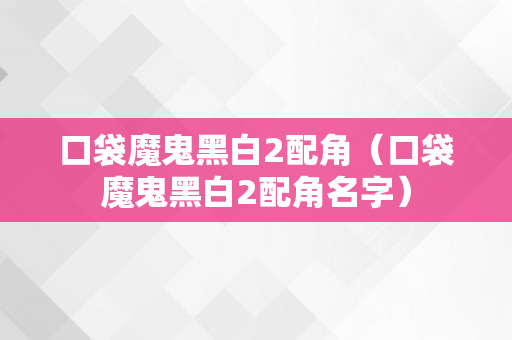 口袋魔鬼黑白2配角（口袋魔鬼黑白2配角名字）